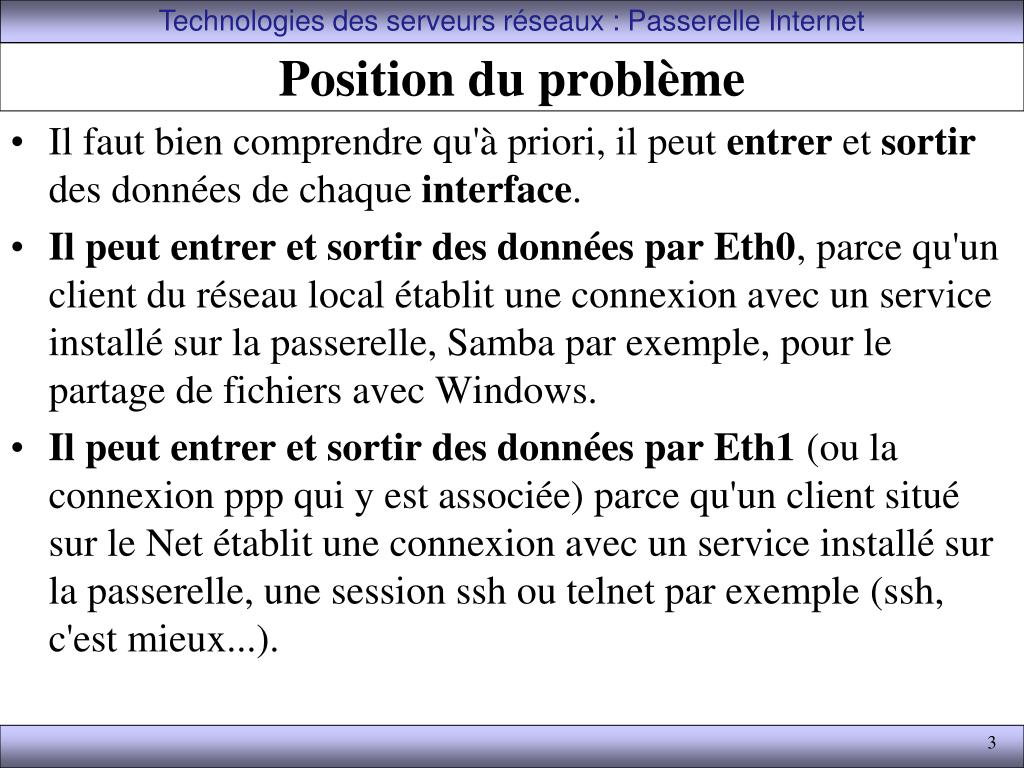 Technologies des serveurs réseaux : Passerelle Internet

Position du problème

• Il faut bien comprendre qu'à priori, il peut entrer et sortir des données de chaque interface.

• Il peut entrer et sortir des données par Eth0, parce qu'un client du réseau local établit une connexion avec un service installé sur la passerelle, Samba par exemple, pour le partage de fichiers avec Windows.

• Il peut entrer et sortir des données par Eth1 (ou la connexion ppp qui y est associée) parce qu'un client situé sur le Net établit une connexion avec un service installé sur la passerelle, une session ssh ou telnet par exemple (ssh, c'est mieux...).

3